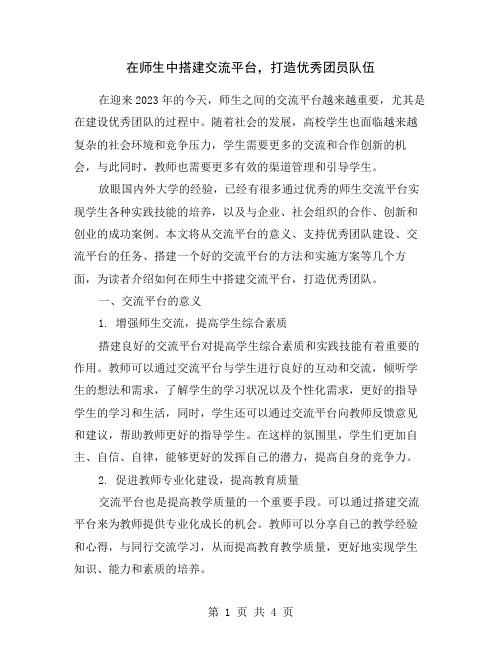 在师生中搭建交流平台，打造优秀团员队伍

在迎来2023年的今天，师生之间的交流平台越来越重要，尤其是在建设优秀团队的过程中。随着社会的发展，高校学生也面临越来越复杂的社会环境和竞争压力，学生需要更多的交流和合作创新的机会，与此同时，教师也需要更多有效的渠道管理和引导学生。

放眼国内外大学的经验，已经有很多通过优秀的师生交流平台实现学生各种实践技能的培养，以及与企业、社会组织的合作、创新和创业的成功案例。本文将从交流平台的意义、支持优秀团队建设、交流平台的任务、搭建一个好的交流平台的方法和实施方案等几个方面，为读者介绍如何在师生中搭建交流平台，打造优秀团队。

一、交流平台的意义

1. 增强师生交流，提高学生综合素质

搭建良好的交流平台对提高学生综合素质和实践技能有着重要的作用。教师可以通过交流平台与学生进行良好的互动和交流，倾听学生的想法和需求，了解学生的学习状况以及个性化需求，更好的指导学生的学习和生活，同时，学生还可以通过交流平台向教师反馈意见和建议，帮助教师更好的指导学生。在这样的氛围里，学生们更加自主、自信、自律，能够更好的发挥自己的潜力，提高自身的竞争力。

2. 促进教师专业化建设，提高教育质量

交流平台也是提高教学质量的一个重要手段。可以通过搭建交流平台来为教师提供专业化成长的机会。教师可以分享自己的教学经验和心得，与同行交流学习，从而提高教育教学质量，更好地实现学生知识、能力和素质的培养。

第 1 页 共 4 页